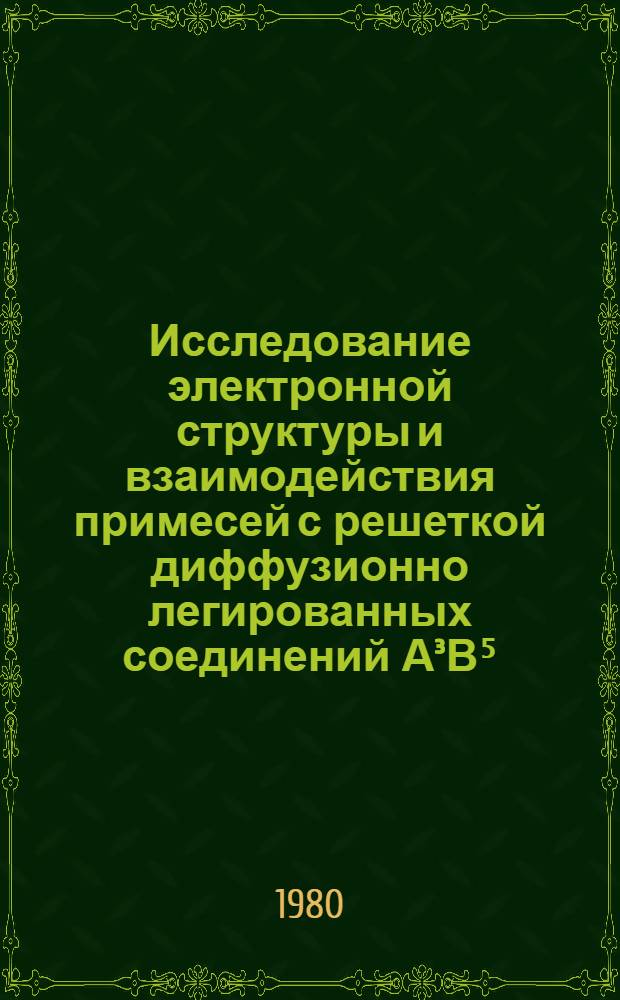 Исследование электронной структуры и взаимодействия примесей с решеткой диффузионно легированных соединений $A^3B^5$

1980